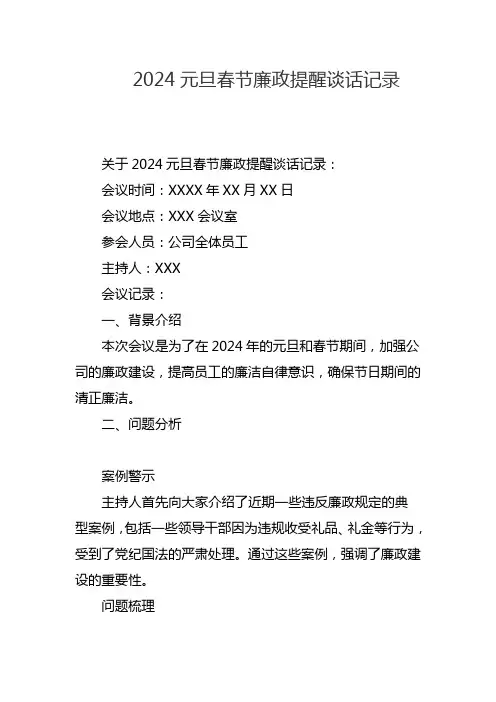 2024 元旦春节廉政提醒谈话记录

关于 2024 元旦春节廉政提醒谈话记录：

会议时间：XXXX 年 XX 月 XX 日

会议地点：XXX 会议室

参会人员：公司全体员工

主持人：XXX

会议记录：

一、背景介绍

本次会议是为了在 2024 年的元旦和春节期间，加强公司的廉政建设，提高员工的廉洁自律意识，确保节日期间的清正廉洁。

二、问题分析

案例警示

主持人首先向大家介绍了近期一些违反廉政规定的典型案例，包括一些领导干部因为违规收受礼品、礼金等行为，受到了党纪国法的严肃处理。通过这些案例，强调了廉政建设的重要性。

问题梳理